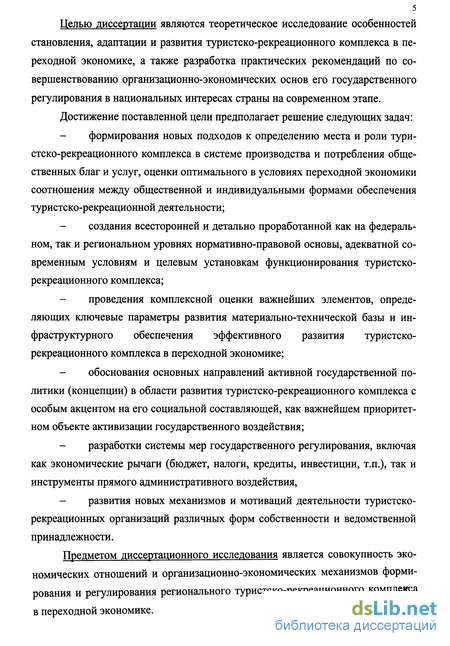 5

Целью диссертации являются теоретическое исследование особенностей становления, адаптации и развития туристско-рекреационного комплекса в переходной экономике, а также разработка практических рекомендаций по совершенствованию организационно-экономических основ его государственного регулирования в национальных интересах страны на современном этапе.

Достижение поставленной цели предполагает решение следующих задач:

– формирования новых подходов к определению места и роли туристско-рекреационного комплекса в системе производства и потребления общественных благ и услуг, оценки оптимального в условиях переходной экономики соотношения между общественной и индивидуальными формами обеспечения туристско-рекреационной деятельности;

– создания всесторонней и детально проработанной как на федеральном, так и региональном уровнях нормативно-правовой основы, адекватной современным условиям и целевым установкам функционирования туристско-рекреационного комплекса;

– проведения комплексной оценки важнейших элементов, определяющих ключевые параметры развития материально-технической базы и инфраструктурного обеспечения эффективного развития туристско-рекреационного комплекса в переходной экономике;

– обоснования основных направлений активной государственной политики (концепции) в области развития туристско-рекреационного комплекса с особым акцентом на его социальной составляющей, как важнейшем приоритетном объекте активизации государственного воздействия;

– разработки системы мер государственного регулирования, включая как экономические рычаги (бюджет, налоги, кредиты, инвестиции, т.п.), так и инструменты прямого административного воздействия,

– развития новых механизмов и мотиваций деятельности туристско-рекреационных организаций различных форм собственности и ведомственной принадлежности.

Предметом диссертационного исследования является совокупность экономических отношений и организационно-экономических механизмов формирования и регулирования регионального туристско-рекреационного комплекса в переходной экономике.

dsLib.net
библиотека диссертаций